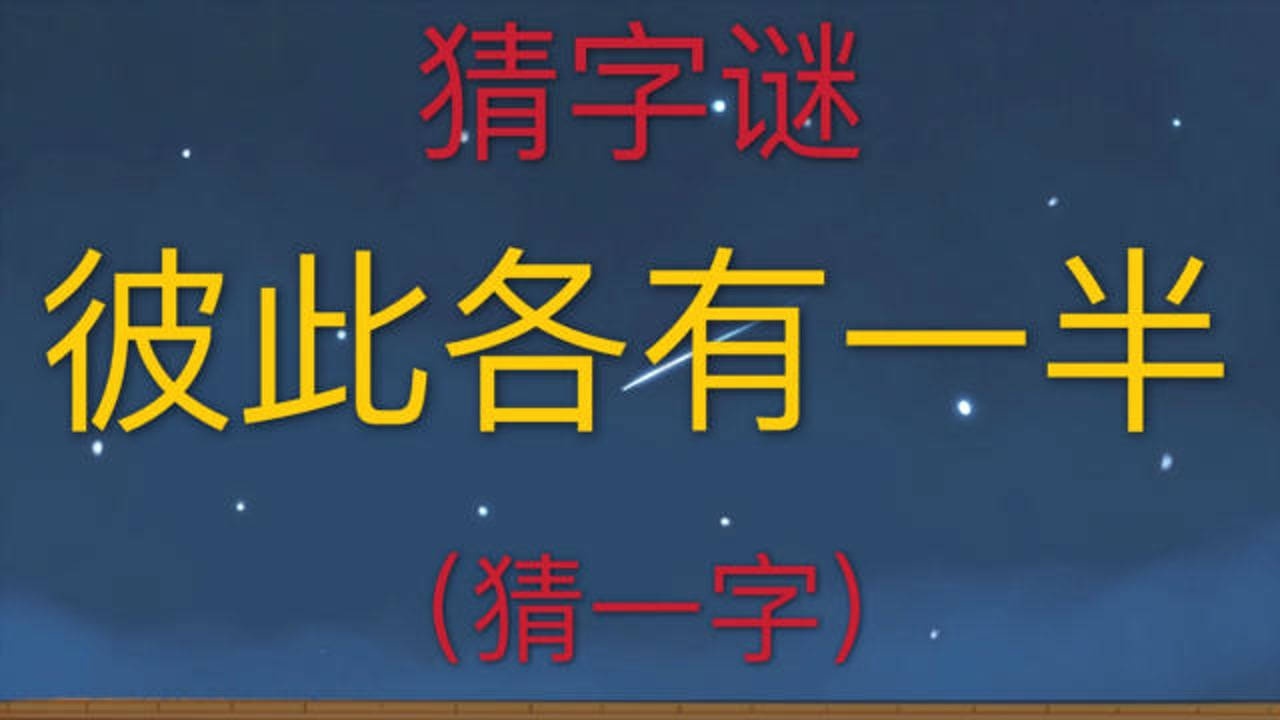 猜字谜

彼此各有一半

（猜一字）